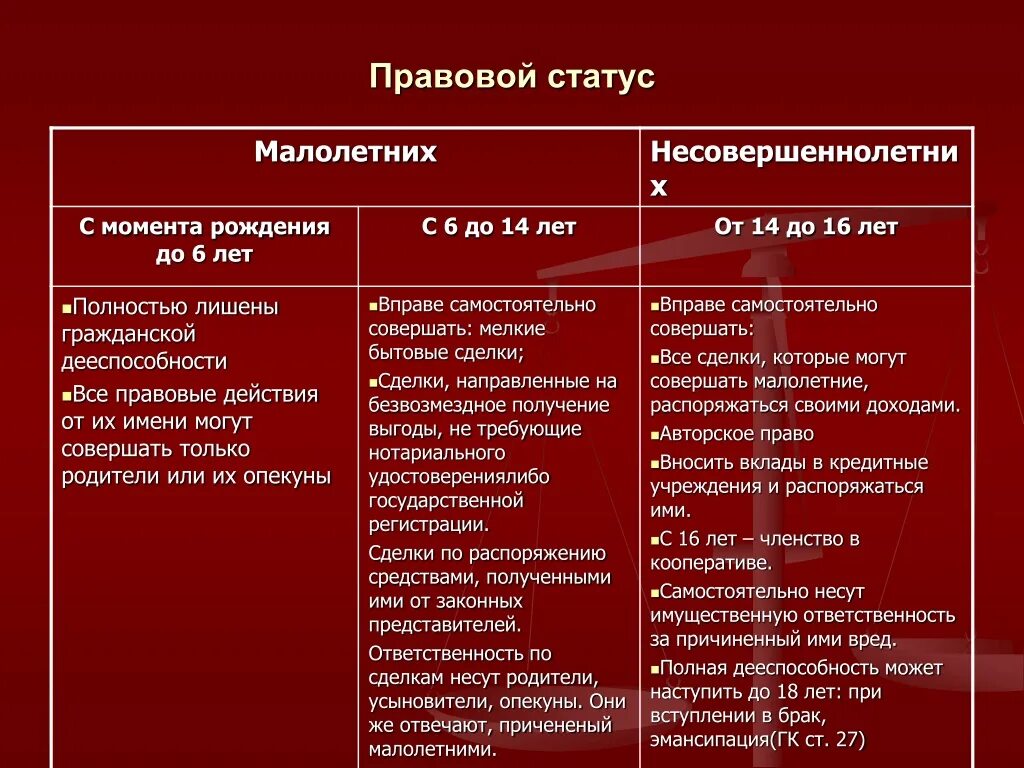 Правовой статус

| Малолетних | | Несовершеннолетних |
|---|---|---|
| С момента рождения до 6 лет | С 6 до 14 лет | От 14 до 16 лет |
| ▪Полностью лишены гражданской дееспособности ▪Все правовые действия от их имени могут совершать только родители или их опекуны | ▪Вправе самостоятельно совершать: мелкие бытовые сделки; ▪Сделки, направленные на безвозмездное получение выгоды, не требующие нотариального удостоверениялибо государственной регистрации. Сделки по распоряжению средствами, полученными ими от законных представителей. Ответственность по сделкам несут родители, усыновители, опекуны. Они же отвечают, причененый малолетними. | ▪Вправе самостоятельно совершать: ▪Все сделки, которые могут совершать малолетние, распоряжаться своими доходами. ▪Авторское право ▪Вносить вклады в кредитные учреждения и распоряжаться ими. ▪С 16 лет – членство в кооперативе. ▪Самостоятельно несут имущественную ответственность за причиненный ими вред. ▪Полная дееспособность может наступить до 18 лет: при вступлении в брак, эмансипация(ГК ст. 27) |